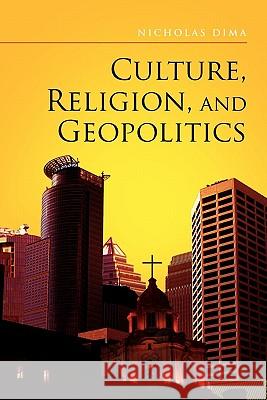 NICHOLAS DIMA

CULTURE, RELIGION, AND GEOPOLITICS

Kraina Książek